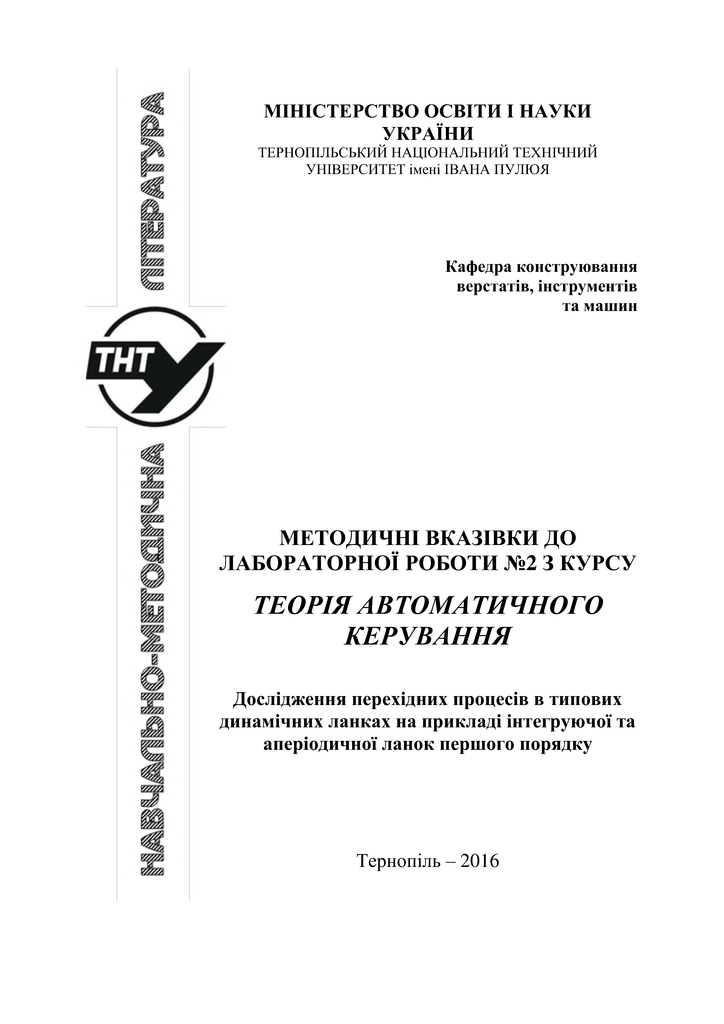 НАВЧАЛЬНО-МЕТОДИЧНА ЛІТЕРАТУРА

ТНТУ

МІНІСТЕРСТВО ОСВІТИ І НАУКИ УКРАЇНИ
ТЕРНОПІЛЬСЬКИЙ НАЦІОНАЛЬНИЙ ТЕХНІЧНИЙ УНІВЕРСИТЕТ імені ІВАНА ПУЛЮЯ

Кафедра конструювання верстатів, інструментів та машин

МЕТОДИЧНІ ВКАЗІВКИ ДО ЛАБОРАТОРНОЇ РОБОТИ №2 З КУРСУ

ТЕОРІЯ АВТОМАТИЧНОГО КЕРУВАННЯ

Дослідження перехідних процесів в типових динамічних ланках на прикладі інтегруючої та аперіодичної ланок першого порядку

Тернопіль – 2016